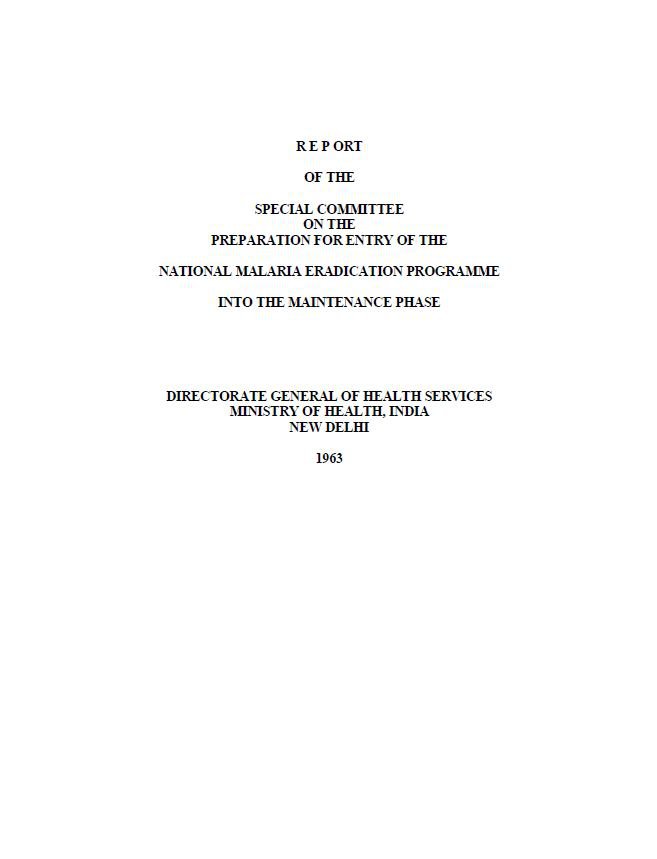 R E P ORT

OF THE

SPECIAL COMMITTEE
ON THE
PREPARATION FOR ENTRY OF THE

NATIONAL MALARIA ERADICATION PROGRAMME

INTO THE MAINTENANCE PHASE

DIRECTORATE GENERAL OF HEALTH SERVICES
MINISTRY OF HEALTH, INDIA
NEW DELHI

1963